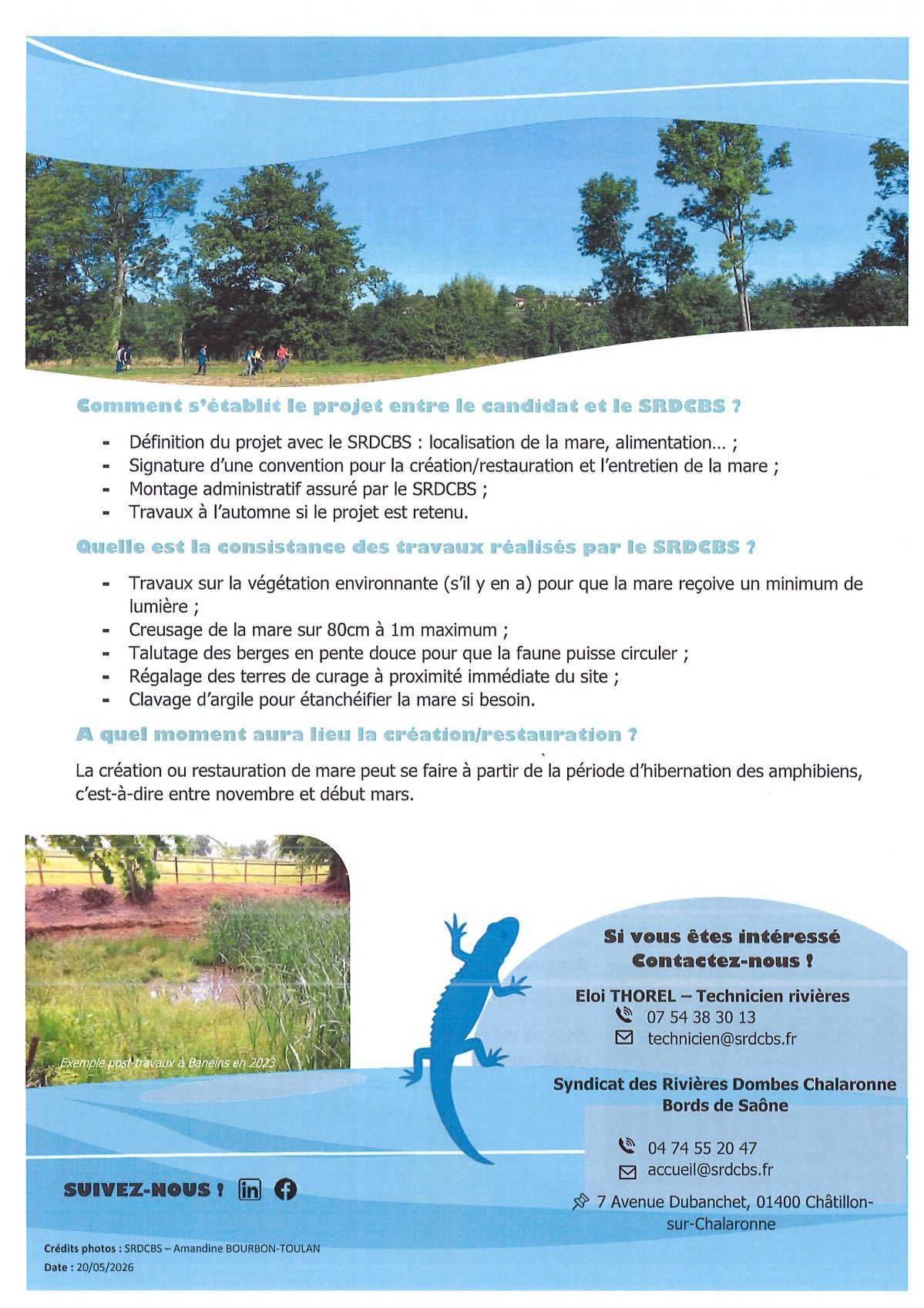 Comment s'établit le projet entre le candidat et le SRDCBS ?

- Définition du projet avec le SRDCBS : localisation de la mare, alimentation... ;
- Signature d'une convention pour la création/restauration et l'entretien de la mare ;
- Montage administratif assuré par le SRDCBS ;
- Travaux à l'automne si le projet est retenu.

Quelle est la consistance des travaux réalisés par le SRDCBS ?

- Travaux sur la végétation environnante (s'il y en a) pour que la mare reçoive un minimum de lumière ;
- Creusage de la mare sur 80cm à 1m maximum ;
- Talutage des berges en pente douce pour que la faune puisse circuler ;
- Régalage des terres de curage à proximité immédiate du site ;
- Clavage d'argile pour étanchéifier la mare si besoin.

A quel moment aura lieu la création/restauration ?

La création ou restauration de mare peut se faire à partir de la période d'hibernation des amphibiens, c'est-à-dire entre novembre et début mars.

Exemple post-travaux à Baneins en 2023

Si vous êtes intéressé
Contactez-nous !

Eloi THOREL – Technicien rivières
07 54 38 30 13
technicien@srdcbs.fr

Syndicat des Rivières Dombes Chalaronne
Bords de Saône

04 74 55 20 47
accueil@srdcbs.fr

7 Avenue Dubanchet, 01400 Châtillon-sur-Chalaronne

SUIVEZ-NOUS !

Crédits photos : SRDCBS – Amandine BOURBON-TOULAN
Date : 20/05/2026